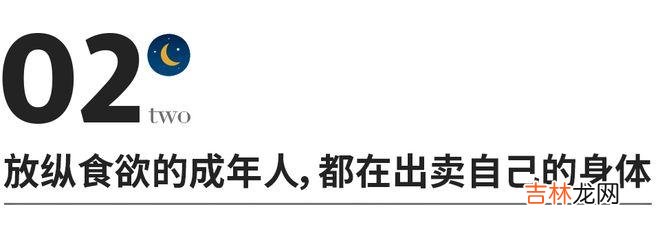 02
two
放纵食欲的成年人，都在出卖自己的身体
吉林龙网